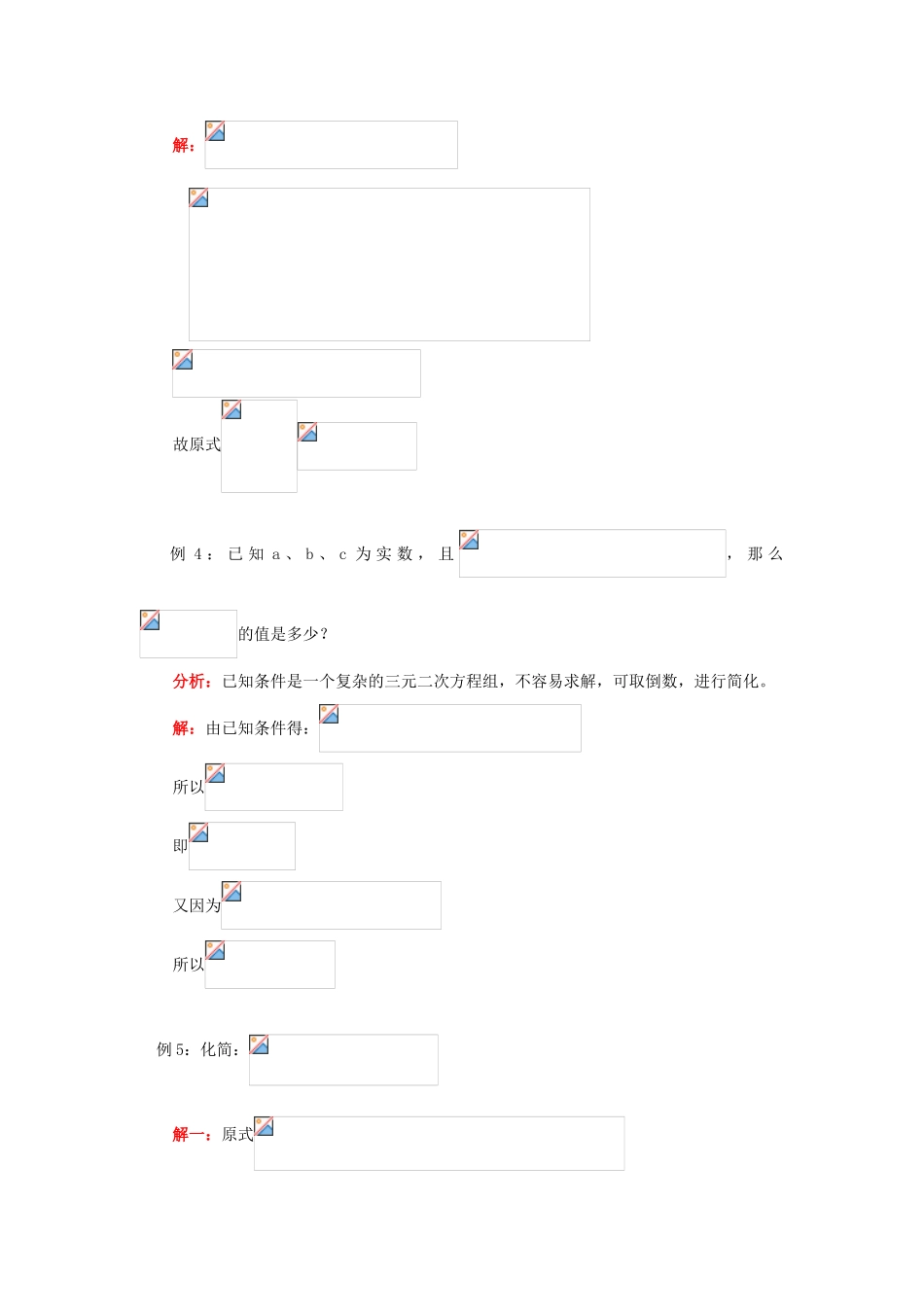 解：

故原式

例 4：已知 a、b、c 为实数，且，那么

的值是多少？

分析：已知条件是一个复杂的三元二次方程组，不容易求解，可取倒数，进行简化。

解：由已知条件得：

所以

即

又因为

所以

例 5：化简：

解一：原式